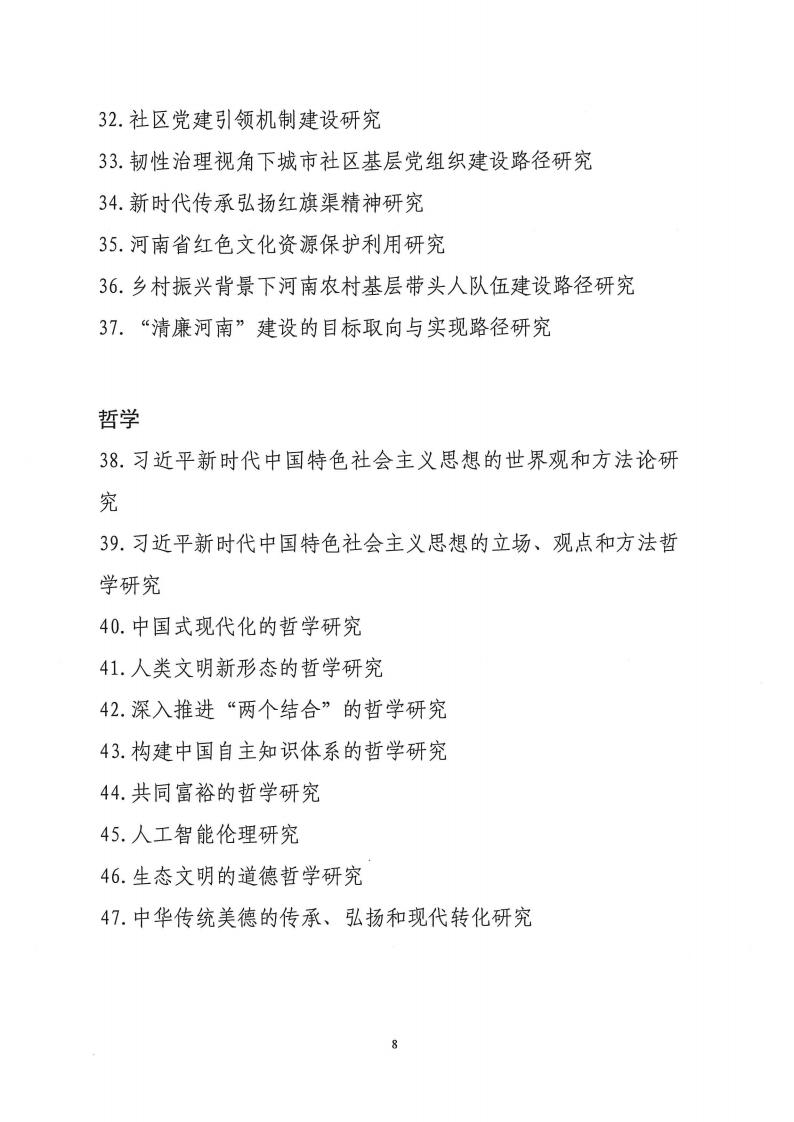 32. 社区党建引领机制建设研究
33. 韧性治理视角下城市社区基层党组织建设路径研究
34. 新时代传承弘扬红旗渠精神研究
35. 河南省红色文化资源保护利用研究
36. 乡村振兴背景下河南农村基层带头人队伍建设路径研究
37. “清廉河南”建设的目标取向与实现路径研究

哲学
38. 习近平新时代中国特色社会主义思想的世界观和方法论研究
39. 习近平新时代中国特色社会主义思想的立场、观点和方法哲学研究
40. 中国式现代化的哲学研究
41. 人类文明新形态的哲学研究
42. 深入推进“两个结合”的哲学研究
43. 构建中国自主知识体系的哲学研究
44. 共同富裕的哲学研究
45. 人工智能伦理研究
46. 生态文明的道德哲学研究
47. 中华传统美德的传承、弘扬和现代转化研究

8